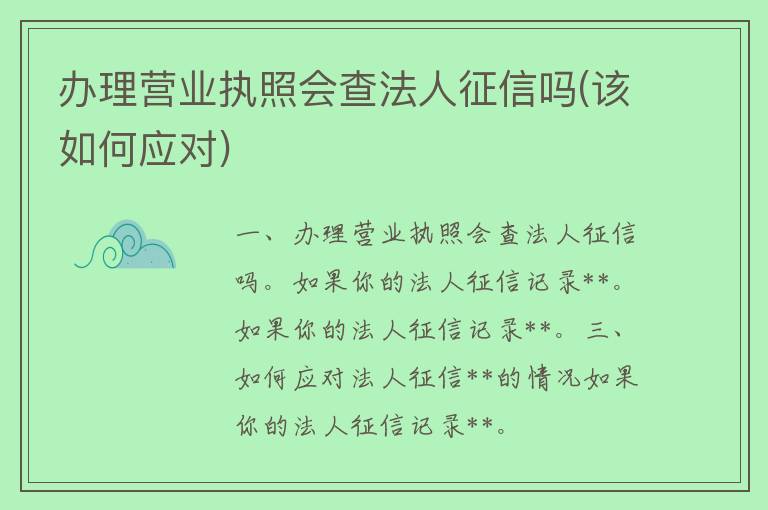 办理营业执照会查法人征信吗(该如何应对)

一、办理营业执照会查法人征信吗。如果你的法人征信记录**。如果你的法人征信记录**。三、如何应对法人征信**的情况如果你的法人征信记录**。